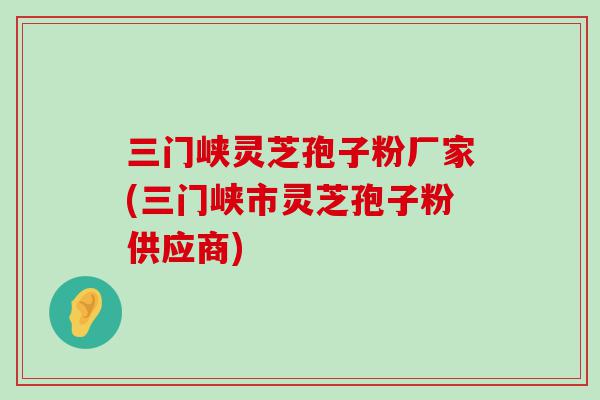 三门峡灵芝孢子粉厂家(三门峡市灵芝孢子粉供应商)